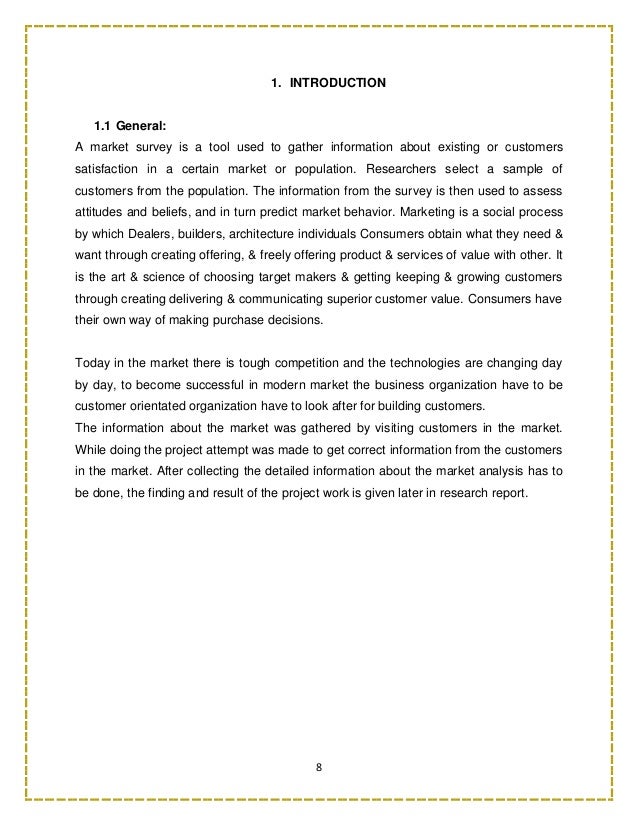 1. INTRODUCTION

1.1 General:

A market survey is a tool used to gather information about existing or customers satisfaction in a certain market or population. Researchers select a sample of customers from the population. The information from the survey is then used to assess attitudes and beliefs, and in turn predict market behavior. Marketing is a social process by which Dealers, builders, architecture individuals Consumers obtain what they need & want through creating offering, & freely offering product & services of value with other. It is the art & science of choosing target makers & getting keeping & growing customers through creating delivering & communicating superior customer value. Consumers have their own way of making purchase decisions.

Today in the market there is tough competition and the technologies are changing day by day, to become successful in modern market the business organization have to be customer orientated organization have to look after for building customers.

The information about the market was gathered by visiting customers in the market. While doing the project attempt was made to get correct information from the customers in the market. After collecting the detailed information about the market analysis has to be done, the finding and result of the project work is given later in research report.

8